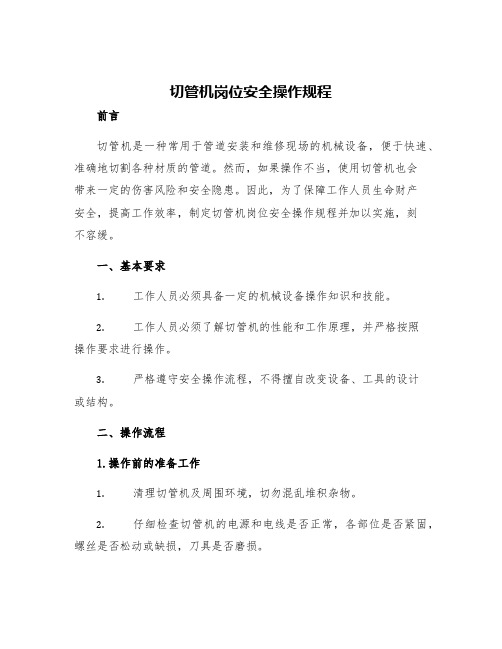 切管机岗位安全操作规程

前言

切管机是一种常用于管道安装和维修现场的机械设备，便于快速、准确地切割各种材质的管道。然而，如果操作不当，使用切管机也会带来一定的伤害风险和安全隐患。因此，为了保障工作人员生命财产安全，提高工作效率，制定切管机岗位安全操作规程并加以实施，刻不容缓。

一、基本要求

1.　工作人员必须具备一定的机械设备操作知识和技能。

2.　工作人员必须了解切管机的性能和工作原理，并严格按照操作要求进行操作。

3.　严格遵守安全操作流程，不得擅自改变设备、工具的设计或结构。

二、操作流程

1.操作前的准备工作

1.　清理切管机及周围环境，切勿混乱堆积杂物。

2.　仔细检查切管机的电源和电线是否正常，各部位是否紧固，螺丝是否松动或缺损，刀具是否磨损。